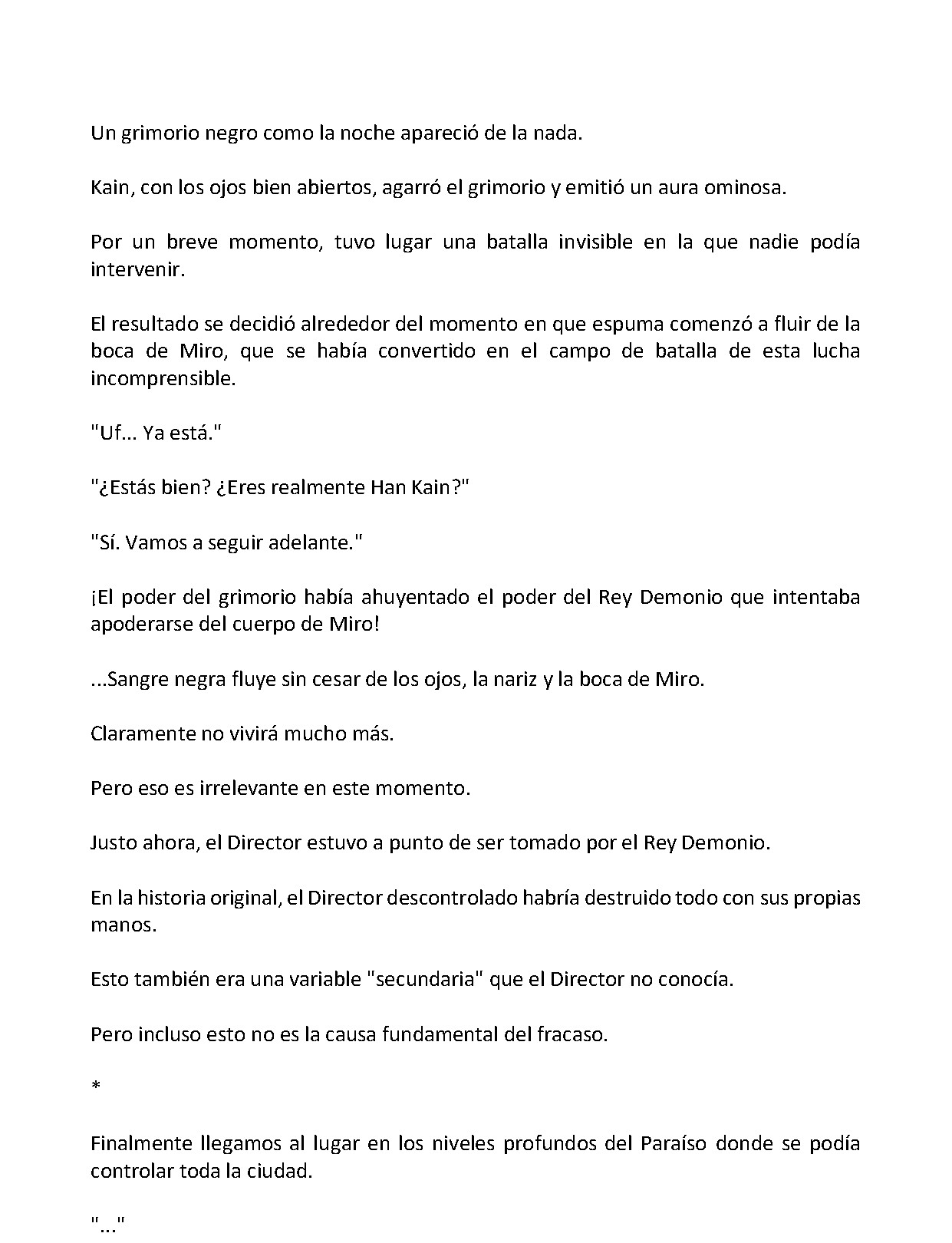 Un grimorio negro como la noche apareció de la nada.

Kain, con los ojos bien abiertos, agarró el grimorio y emitió un aura ominosa.

Por un breve momento, tuvo lugar una batalla invisible en la que nadie podía intervenir.

El resultado se decidió alrededor del momento en que espuma comenzó a fluir de la boca de Miro, que se había convertido en el campo de batalla de esta lucha incomprensible.

"Uf... Ya está."

"¿Estás bien? ¿Eres realmente Han Kain?"

"Sí. Vamos a seguir adelante."

¡El poder del grimorio había ahuyentado el poder del Rey Demonio que intentaba apoderarse del cuerpo de Miro!

...Sangre negra fluye sin cesar de los ojos, la nariz y la boca de Miro.

Claramente no vivirá mucho más.

Pero eso es irrelevante en este momento.

Justo ahora, el Director estuvo a punto de ser tomado por el Rey Demonio.

En la historia original, el Director descontrolado habría destruido todo con sus propias manos.

Esto también era una variable "secundaria" que el Director no conocía.

Pero incluso esto no es la causa fundamental del fracaso.

*

Finalmente llegamos al lugar en los niveles profundos del Paraíso donde se podía controlar toda la ciudad.

"..."